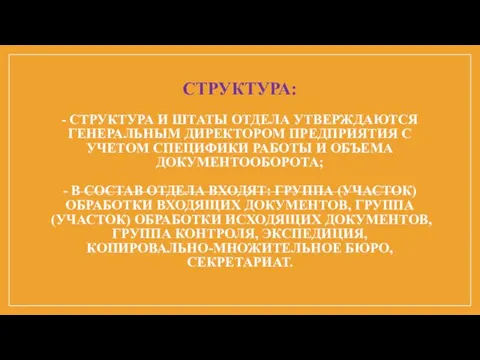 СТРУКТУРА:

- СТРУКТУРА И ШТАТЫ ОТДЕЛА УТВЕРЖДАЮТСЯ ГЕНЕРАЛЬНЫМ ДИРЕКТОРОМ ПРЕДПРИЯТИЯ С УЧЕТОМ СПЕЦИФИКИ РАБОТЫ И ОБЪЕМА ДОКУМЕНТООБОРОТА;

- В СОСТАВ ОТДЕЛА ВХОДЯТ: ГРУППА (УЧАСТОК) ОБРАБОТКИ ВХОДЯЩИХ ДОКУМЕНТОВ, ГРУППА (УЧАСТОК) ОБРАБОТКИ ИСХОДЯЩИХ ДОКУМЕНТОВ, ГРУППА КОНТРОЛЯ, ЭКСПЕДИЦИЯ, КОПИРОВАЛЬНО-МНОЖИТЕЛЬНОЕ БЮРО, СЕКРЕТАРИАТ.